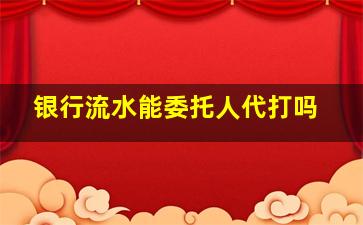 银行流水能委托人代打吗